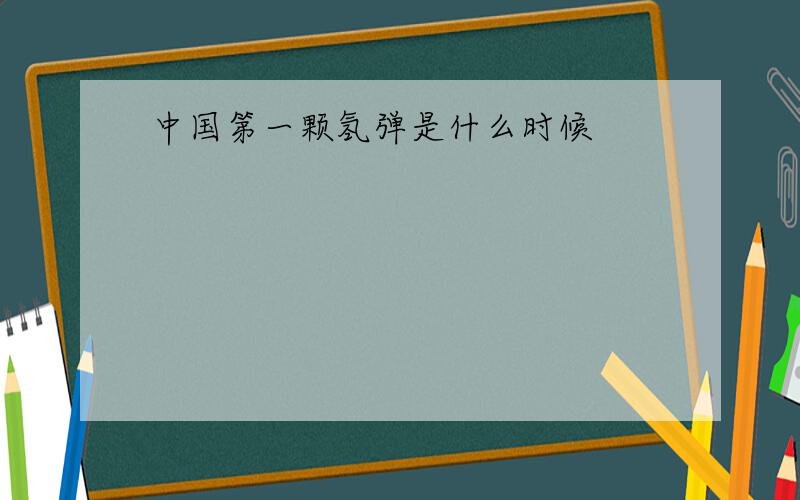 中国第一颗氢弹是什么时候